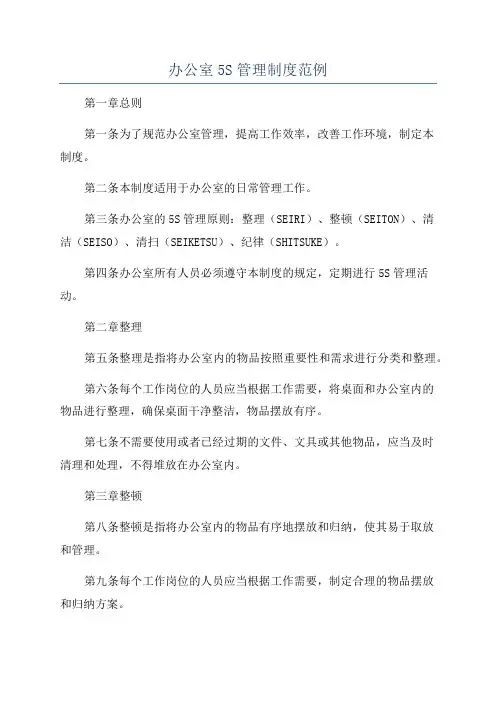 办公室 5S 管理制度范例

第一章总则

第一条为了规范办公室管理，提高工作效率，改善工作环境，制定本制度。

第二条本制度适用于办公室的日常管理工作。

第三条办公室的 5S 管理原则：整理（SEIRI）、整顿（SEITON）、清洁（SEISO）、清扫（SEIKETSU）、纪律（SHITSUKE）。

第四条办公室所有人员必须遵守本制度的规定，定期进行 5S 管理活动。

第二章整理

第五条整理是指将办公室内的物品按照重要性和需求进行分类和整理。

第六条每个工作岗位的人员应当根据工作需要，将桌面和办公室内的物品进行整理，确保桌面干净整洁，物品摆放有序。

第七条不需要使用或者已经过期的文件、文具或其他物品，应当及时清理和处理，不得堆放在办公室内。

第三章整顿

第八条整顿是指将办公室内的物品有序地摆放和归纳，使其易于取放和管理。

第九条每个工作岗位的人员应当根据工作需要，制定合理的物品摆放和归纳方案。